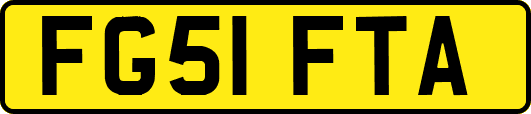 FG51 FTA